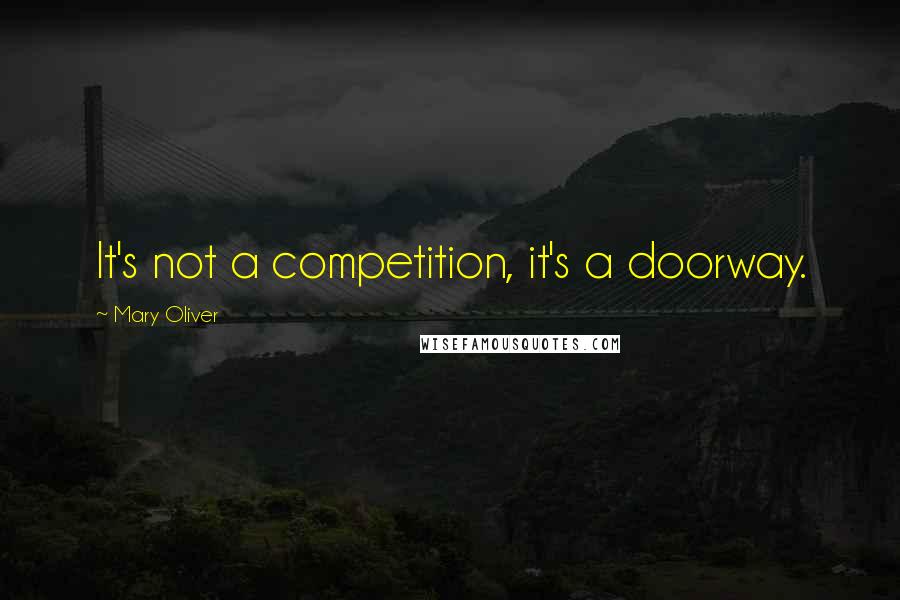 It's not a competition, it's a doorway.

~ Mary Oliver

WISEFAMOUSQUOTES.COM